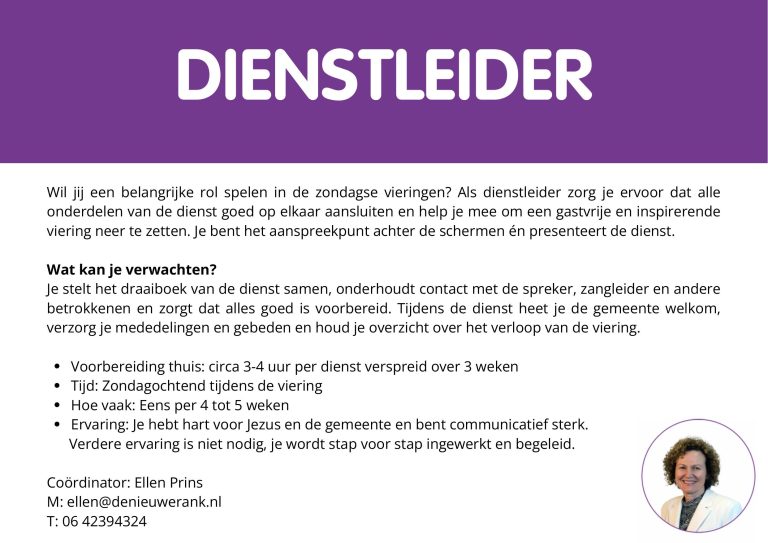 DIENSTLEIDER

Wil jij een belangrijke rol spelen in de zondagse vieringen? Als dienstleider zorg je ervoor dat alle onderdelen van de dienst goed op elkaar aansluiten en help je mee om een gastvrije en inspirerende viering neer te zetten. Je bent het aanspreekpunt achter de schermen én presenteert de dienst.

Wat kan je verwachten?
Je stelt het draaiboek van de dienst samen, onderhoudt contact met de spreker, zangleider en andere betrokkenen en zorgt dat alles goed is voorbereid. Tijdens de dienst heet je de gemeente welkom, verzorg je mededelingen en gebeden en houd je overzicht over het verloop van de viering.

• Voorbereiding thuis: circa 3-4 uur per dienst verspreid over 3 weken
• Tijd: Zondagochtend tijdens de viering
• Hoe vaak: Eens per 4 tot 5 weken
• Ervaring: Je hebt hart voor Jezus en de gemeente en bent communicatief sterk. Verdere ervaring is niet nodig, je wordt stap voor stap ingewerkt en begeleid.

Coördinator: Ellen Prins
M: ellen@denieuwerank.nl
T: 06 42394324